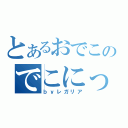 とあるおでこの
でこにっ
ｂｙレガリア